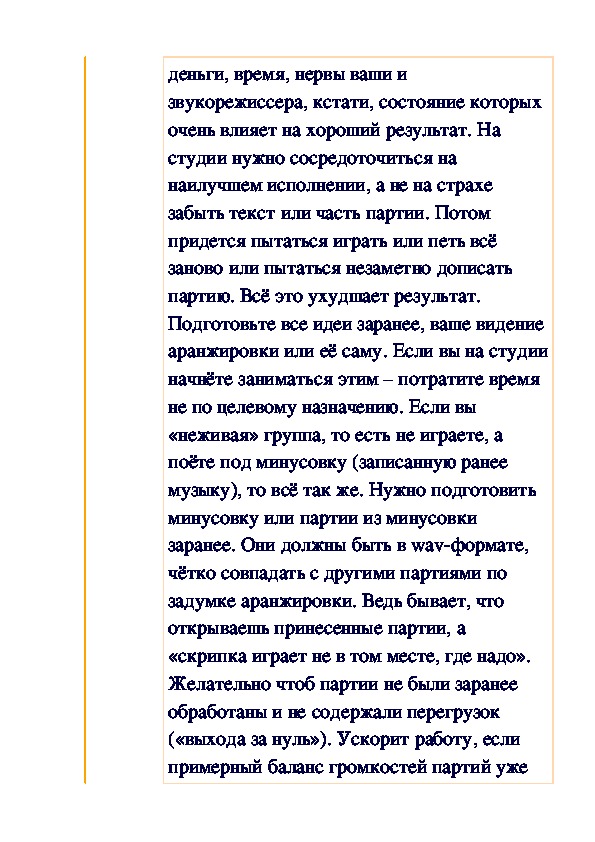 деньги, время, нервы ваши и звукорежиссера, кстати, состояние которых очень влияет на хороший результат. На студии нужно сосредоточиться на наилучшем исполнении, а не на страхе забыть текст или часть партии. Потом придется пытаться играть или петь всё заново или пытаться незаметно дописать партию. Всё это ухудшает результат. Подготовьте все идеи заранее, ваше видение аранжировки или её саму. Если вы на студии начнёте заниматься этим – потратите время не по целевому назначению. Если вы «неживая» группа, то есть не играете, а поёте под минусовку (записанную ранее музыку), то всё так же. Нужно подготовить минусовку или партии из минусовки заранее. Они должны быть в wav-формате, чётко совпадать с другими партиями по задумке аранжировки. Ведь бывает, что открываешь принесенные партии, а «скрипка играет не в том месте, где надо». Желательно чтоб партии не были заранее обработаны и не содержали перегрузок («выхода за нуль»). Ускорит работу, если примерный баланс громкостей партий уже